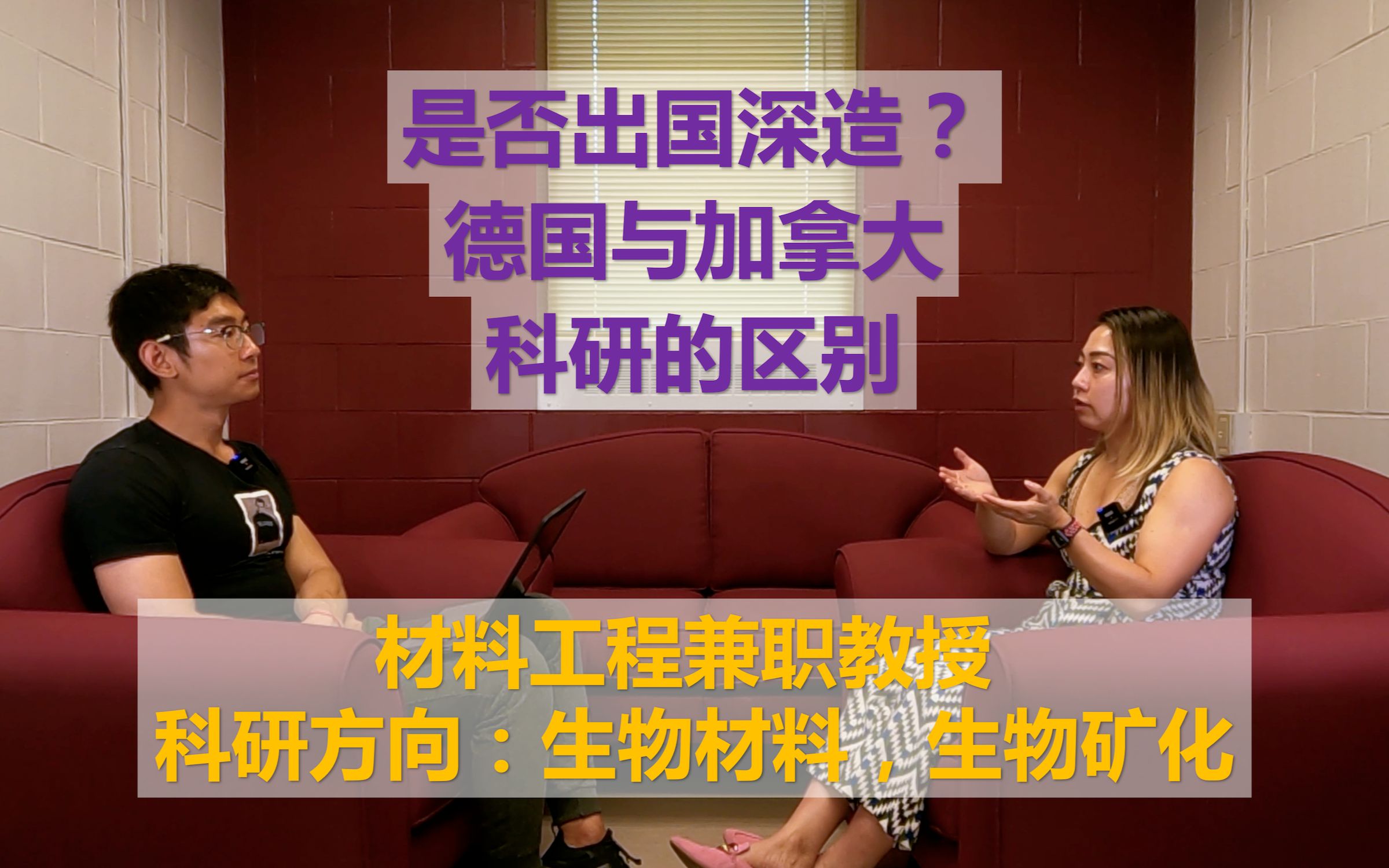 是否出国深造？
德国与加拿大
科研的区别

材料工程兼职教授
科研方向：生物材料，生物矿化